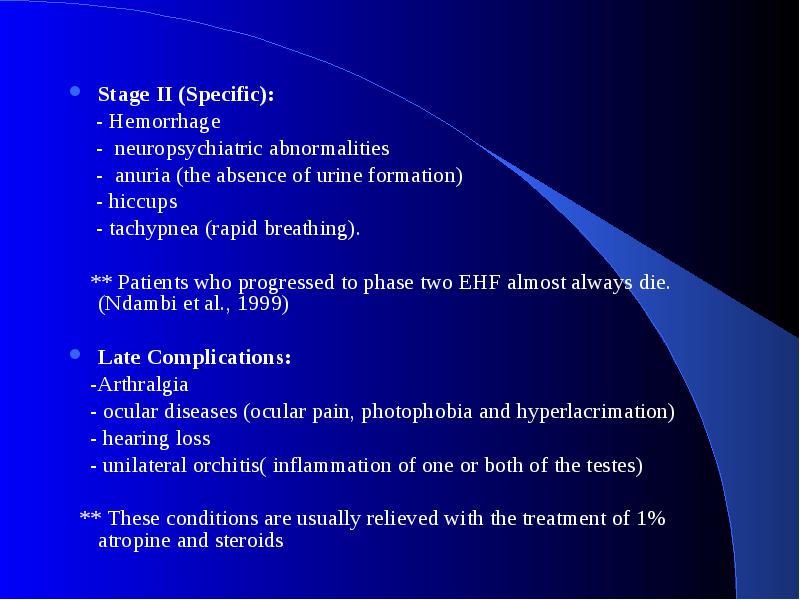 Stage II (Specific):
- Hemorrhage
- neuropsychiatric abnormalities
- anuria (the absence of urine formation)
- hiccups
- tachypnea (rapid breathing).

** Patients who progressed to phase two EHF almost always die. (Ndambi et al., 1999)

Late Complications:
-Arthralgia
- ocular diseases (ocular pain, photophobia and hyperlacrimation)
- hearing loss
- unilateral orchitis( inflammation of one or both of the testes)

** These conditions are usually relieved with the treatment of 1% atropine and steroids